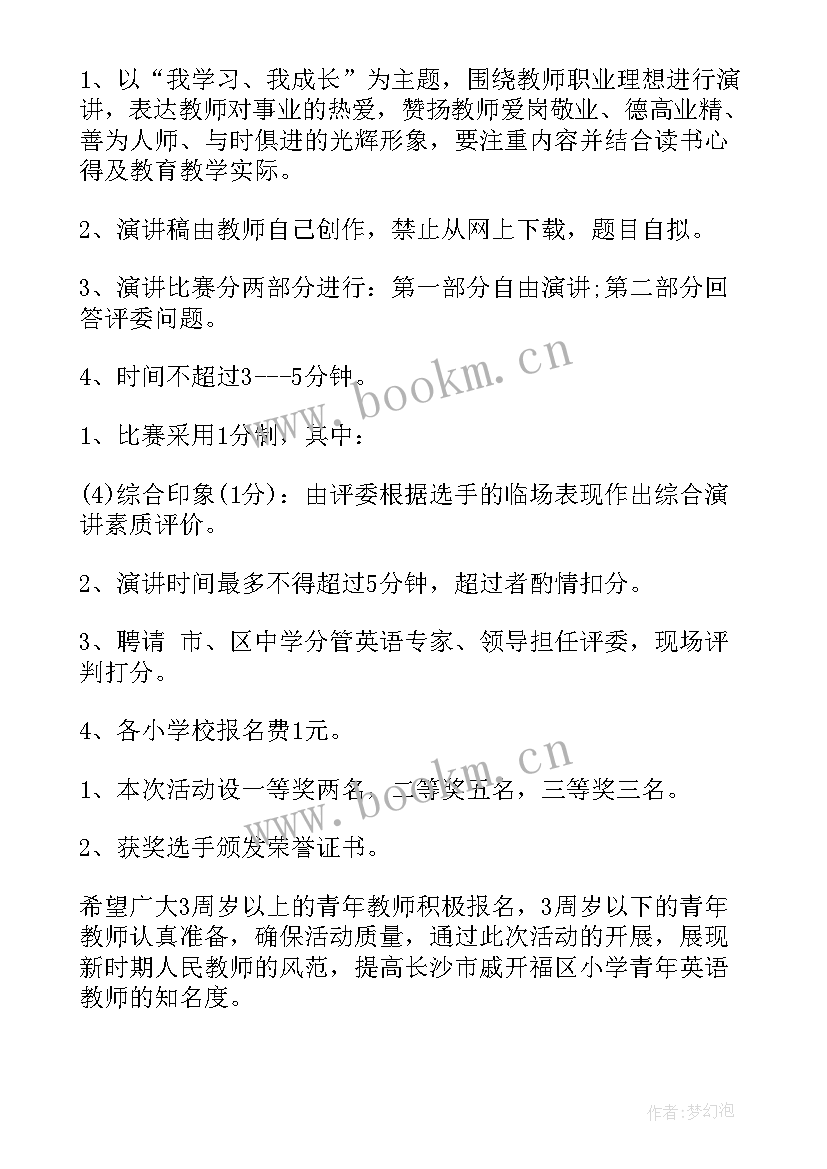 1、以“我学习、我成长”为主题，围绕教师职业理想进行演讲，表达教师对事业的热爱，赞扬教师爱岗敬业、德高业精、善为人师、与时俱进的光辉形象，要注重内容并结合读书心得及教育教学实际。

2、演讲稿由教师自己创作，禁止从网上下载，题目自拟。

3、演讲比赛分两部分进行：第一部分自由演讲;第二部分回答评委问题。

4、时间不超过3---5分钟。

www.bookm.cn

1、比赛采用1分制，其中：

(4)综合印象(1分)：由评委根据选手的临场表现作出综合演讲素质评价。

2、演讲时间最多不得超过5分钟，超过者酌情扣分。

3、聘请 市、区中学分管英语专家、领导担任评委，现场评判打分。

4、各小学校报名费1元。

www.bookm.cn

1、本次活动设一等奖两名，二等奖五名，三等奖三名。

2、获奖选手颁发荣誉证书。

希望广大3周岁以上的青年教师积极报名，3周岁以下的青年教师认真准备，确保活动质量，通过此次活动的开展，展现新时期人民教师的风范，提高长沙市戚开福区小学青年英语教师的知名度。

作者:梦幻泡